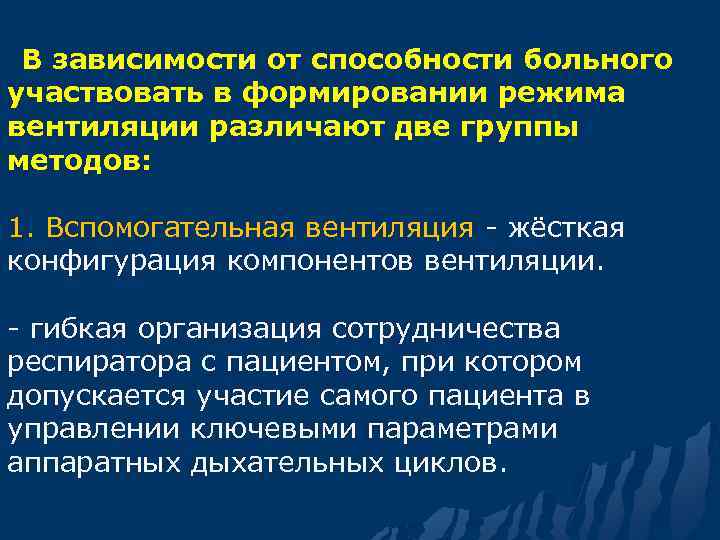 В зависимости от способности больного участвовать в формировании режима вентиляции различают две группы методов:

1. Вспомогательная вентиляция - жёсткая конфигурация компонентов вентиляции.

- гибкая организация сотрудничества респиратора с пациентом, при котором допускается участие самого пациента в управлении ключевыми параметрами аппаратных дыхательных циклов.